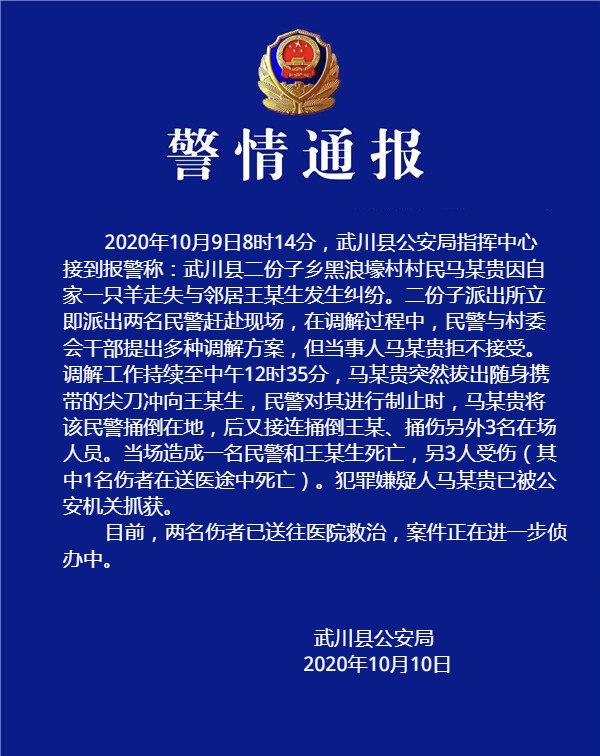 警情通报

2020年10月9日8时14分，武川县公安局指挥中心接到报警称：武川县二份子乡黑浪壕村村民马某贵因自家一只羊走失与邻居王某生发生纠纷。二份子派出所立即派出两名民警赶赴现场，在调解过程中，民警与村委会干部提出多种调解方案，但当事人马某贵拒不接受。调解工作持续至中午12时35分，马某贵突然拔出随身携带的尖刀冲向王某生，民警对其进行制止时，马某贵将该民警捅倒在地，后又接连捅倒王某、捅伤另外3名在场人员。当场造成一名民警和王某生死亡，另3人受伤（其中1名伤者在送医途中死亡）。犯罪嫌疑人马某贵已被公安机关抓获。

目前，两名伤者已送往医院救治，案件正在进一步侦办中。

武川县公安局
2020年10月10日